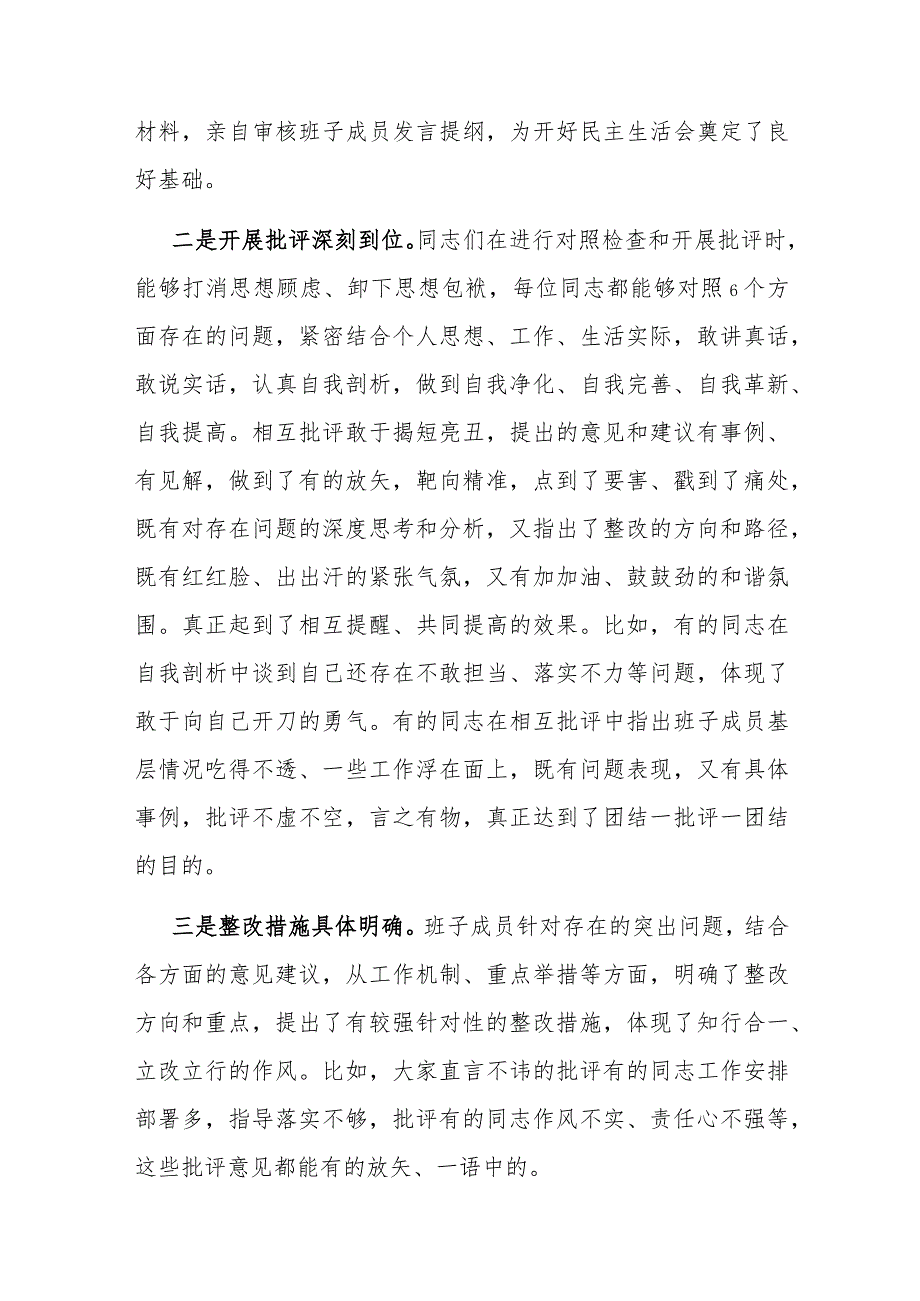 材料，亲自审核班子成员发言提纲，为开好民主生活会奠定了良好基础。

二是开展批评深刻到位。同志们在进行对照检查和开展批评时，能够打消思想顾虑、卸下思想包袱，每位同志都能够对照6个方面存在的问题，紧密结合个人思想、工作、生活实际，敢讲真话，敢说实话，认真自我剖析，做到自我净化、自我完善、自我革新、自我提高。相互批评敢于揭短亮丑，提出的意见和建议有事例、有见解，做到了有的放矢，靶向精准，点到了要害、戳到了痛处，既有对存在问题的深度思考和分析，又指出了整改的方向和路径，既有红红脸、出出汗的紧张气氛，又有加加油、鼓鼓劲的和谐氛围。真正起到了相互提醒、共同提高的效果。比如，有的同志在自我剖析中谈到自己还存在不敢担当、落实不力等问题，体现了敢于向自己开刀的勇气。有的同志在相互批评中指出班子成员基层情况吃得不透、一些工作浮在面上，既有问题表现，又有具体事例，批评不虚不空，言之有物，真正达到了团结一批评一团结的目的。

三是整改措施具体明确。班子成员针对存在的突出问题，结合各方面的意见建议，从工作机制、重点举措等方面，明确了整改方向和重点，提出了有较强针对性的整改措施，体现了知行合一、立改立行的作风。比如，大家直言不讳的批评有的同志工作安排部署多，指导落实不够，批评有的同志作风不实、责任心不强等，这些批评意见都能有的放矢、一语中的。